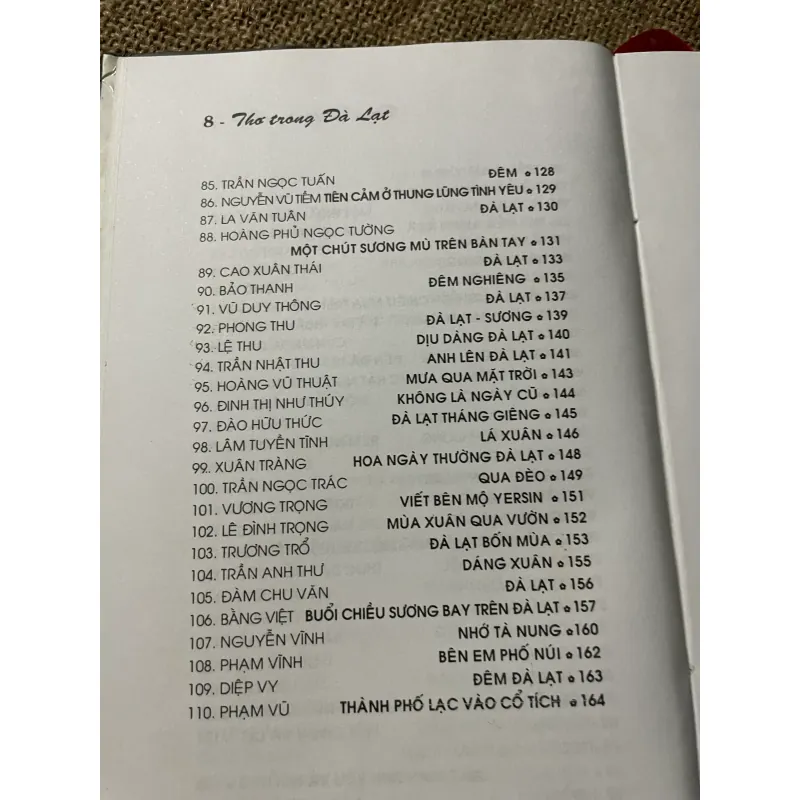 8 - Thơ trong Đà Lạt

85. TRẦN NGỌC TUẤN ĐÊM • 128
86. NGUYỄN VŨ TIỀM TIÊN CẢM Ở THUNG LŨNG TÌNH YÊU • 129
87. LA VĂN TUẤN ĐÀ LẠT • 130
88. HOÀNG PHỦ NGỌC TƯỜNG MỘT CHÚT SƯƠNG MÙ TRÊN BÀN TAY • 131
89. CAO XUÂN THÁI ĐÀ LẠT • 133
90. BẢO THANH ĐÊM NGHIÊNG • 135
91. VŨ DUY THÔNG ĐÀ LẠT • 137
92. PHONG THU ĐÀ LẠT - SƯƠNG • 139
93. LỆ THU DỊU DÀNG ĐÀ LẠT • 140
94. TRẦN NHẬT THU ANH LÊN ĐÀ LẠT • 141
95. HOÀNG VŨ THUẬT MƯA QUA MẶT TRỜI • 143
96. ĐINH THỊ NHƯ THÚY KHÔNG LÀ NGÀY CŨ • 144
97. ĐÀO HỮU THỨC ĐÀ LẠT THÁNG GIÊNG • 145
98. LÂM TUYỀN TĨNH LÁ XUÂN • 146
99. XUÂN TRÀNG HOA NGÀY THƯỜNG ĐÀ LẠT • 148
100. TRẦN NGỌC TRÁC QUA ĐÈO • 149
101. VƯƠNG TRỌNG VIẾT BÊN MỘ YERSIN • 151
102. LÊ ĐÌNH TRỌNG MÙA XUÂN QUA VƯỜN • 152
103. TRƯƠNG TRỔ ĐÀ LẠT BỐN MÙA • 153
104. TRẦN ANH THƯ DÁNG XUÂN • 155
105. ĐÀM CHU VĂN ĐÀ LẠT • 156
106. BẰNG VIỆT BUỔI CHIỀU SƯƠNG BAY TRÊN ĐÀ LẠT • 157
107. NGUYỄN VĨNH NHỚ TÀ NUNG • 160
108. PHẠM VĨNH BÊN EM PHỐ NÚI • 162
109. DIỆP VY ĐÊM ĐÀ LẠT • 163
110. PHẠM VŨ THÀNH PHỐ LẠC VÀO CỔ TÍCH • 164